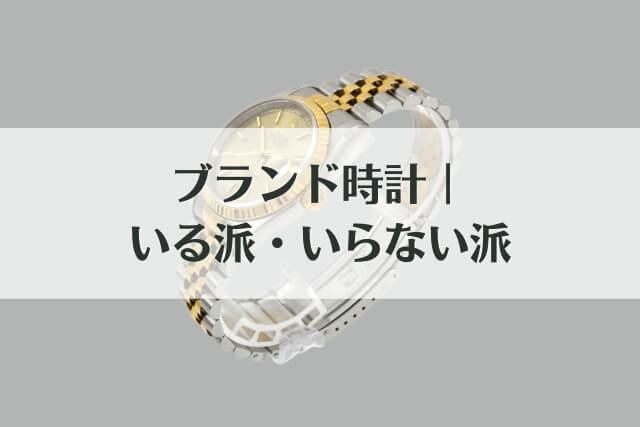 ブランド時計｜
いる派・いらない派